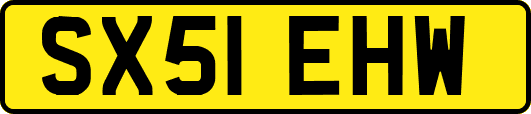 SX51 EHW